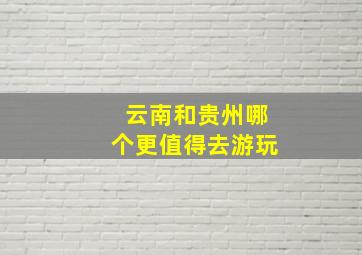 云南和贵州哪个更值得去游玩